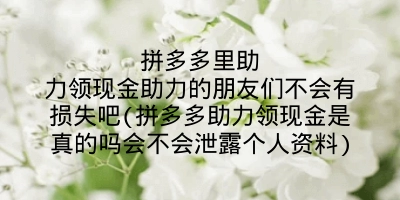 拼多多里助力领现金助力的朋友们不会有损失吧(拼多多助力领现金是真的吗会不会泄露个人资料)